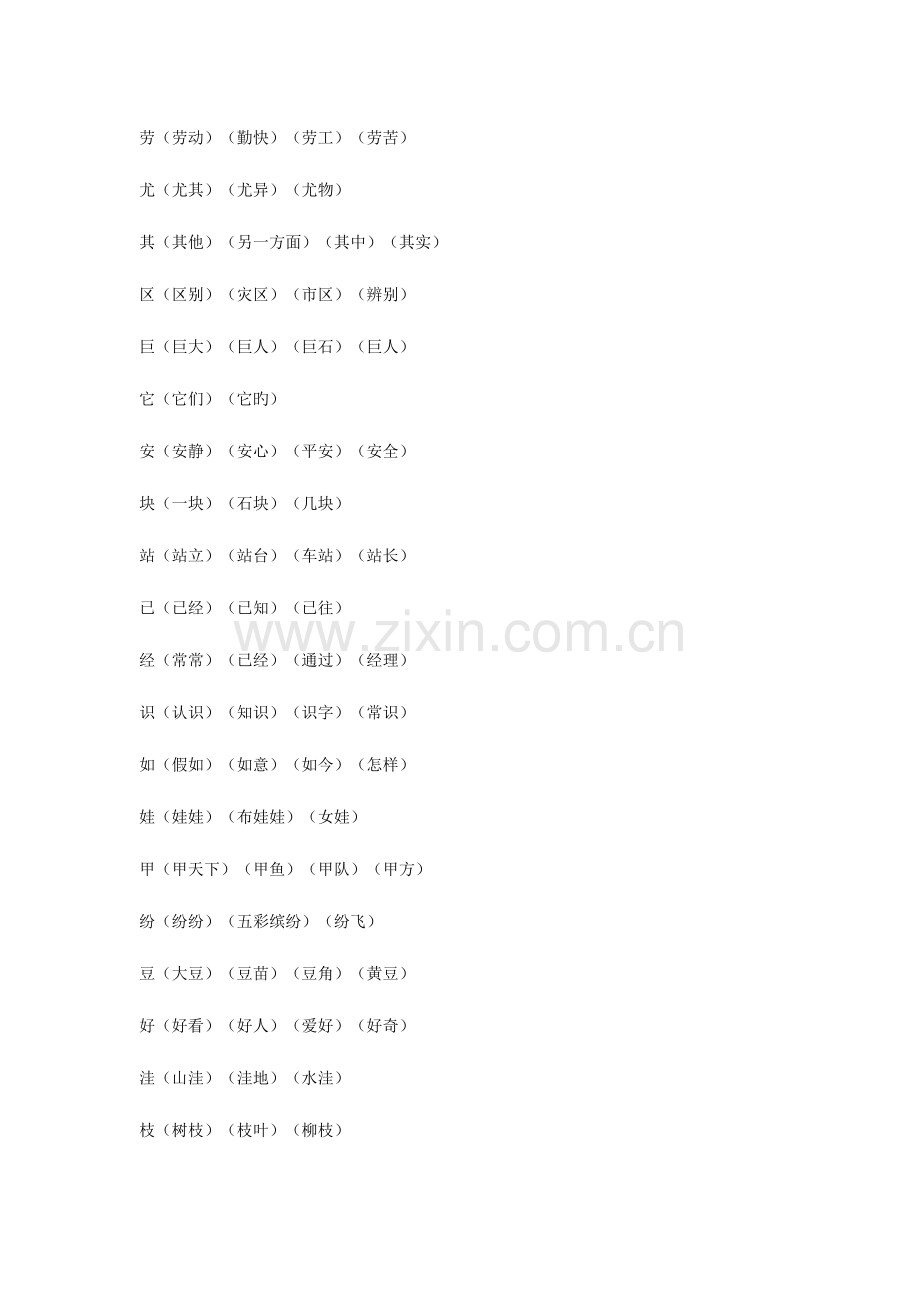 劳（劳动）（勤快）（劳工）（劳苦）

尤（尤其）（尤异）（尤物）

其（其他）（另一方面）（其中）（其实）

区（区别）（灾区）（市区）（辨别）

巨（巨大）（巨人）（巨石）（巨人）

它（它们）（它旳）

安（安静）（安心）（平安）（安全）

块（一块）（石块）（几块）

站（站立）（站台）（车站）（站长）

已（已经）（已知）（已往）

经（常常）（已经）（通过）（经理）

识（认识）（知识）（识字）（常识）

如（假如）（如意）（如今）（怎样）

娃（娃娃）（布娃娃）（女娃）

甲（甲天下）（甲鱼）（甲队）（甲方）

纷（纷纷）（五彩缤纷）（纷飞）

豆（大豆）（豆苗）（豆角）（黄豆）

好（好看）（好人）（爱好）（好奇）

洼（山洼）（洼地）（水洼）

枝（树枝）（枝叶）（柳枝）

www.zixin.com.cn